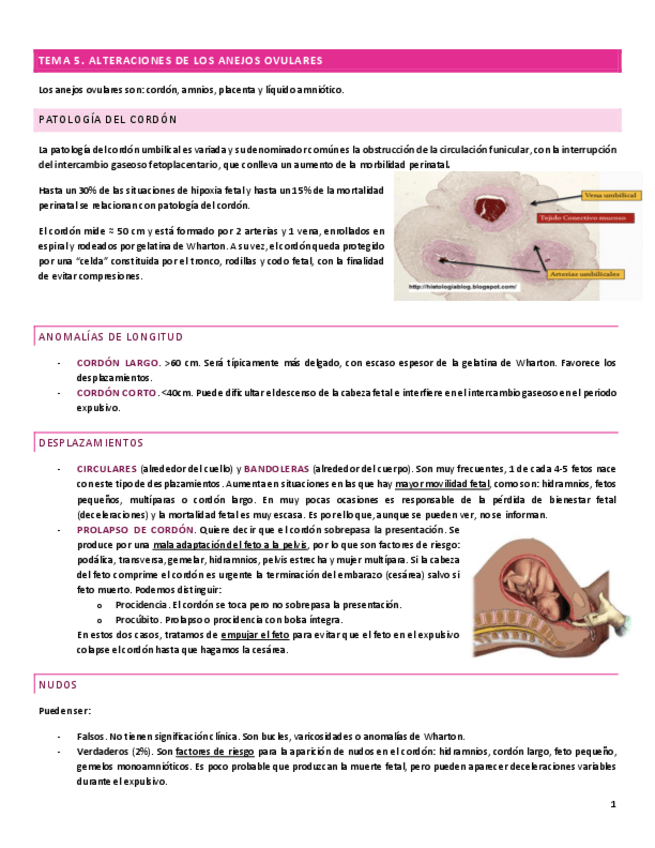 TEMA 5. ALTERACIONES DE LOS ANEJOS OVULARES

Los anejos ovulares son: cordón, amnios, placenta y líquido amniótico.

PATOLOGÍA DEL CORDÓN

La patología del cordón umbilical es variada y su denominador común es la obstrucción de la circulación funicular, con la interrupción del intercambio gaseoso fetoplacentario, que conlleva un aumento de la morbilidad perinatal.

Hasta un 30% de las situaciones de hipoxia fetal y hasta un 15% de la mortalidad perinatal se relacionan con patología del cordón.

El cordón mide ≈ 50 cm y está formado por 2 arterias y 1 vena, enrollados en espiral y rodeados por gelatina de Wharton. A su vez, el cordón queda protegido por una "celda" constituida por el tronco, rodillas y codo fetal, con la finalidad de evitar compresiones.

Vena umbilical
Tejido Conectivo mucoso
Arterias umbilicales
http://histologiablog.blogspot.com/

ANOMALÍAS DE LONGITUD

- CORDÓN LARGO. >60 cm. Será típicamente más delgado, con escaso espesor de la gelatina de Wharton. Favorece los desplazamientos.
- CORDÓN CORTO. <40cm. Puede dificultar el descenso de la cabeza fetal e interfiere en el intercambio gaseoso en el periodo expulsivo.

DESPLAZAMIENTOS

- CIRCULARES (alrededor del cuello) y BANDOLERAS (alrededor del cuerpo). Son muy frecuentes, 1 de cada 4-5 fetos nace con este tipo de desplazamientos. Aumenta en situaciones en las que hay mayor movilidad fetal, como son: hidramnios, fetos pequeños, multíparas o cordón largo. En muy pocas ocasiones es responsable de la pérdida de bienestar fetal (deceleraciones) y la mortalidad fetal es muy escasa. Es por ello que, aunque se pueden ver, no se informan.
- PROLAPSO DE CORDÓN. Quiere decir que el cordón sobrepasa la presentación. Se produce por una mala adaptación del feto a la pelvis, por lo que son factores de riesgo: podálica, transversa, gemelar, hidramnios, pelvis estrecha y mujer multípara. Si la cabeza del feto comprime el cordón es urgente la terminación del embarazo (cesárea) salvo si feto muerto. Podemos distinguir:
  o Procidencia. El cordón se toca pero no sobrepasa la presentación.
  o Procúbito. Prolapso o procidencia con bolsa íntegra.
  En estos dos casos, tratamos de empujar el feto para evitar que el feto en el expulsivo colapse el cordón hasta que hagamos la cesárea.

NUDOS

Pueden ser:

- Falsos. No tienen significación clínica. Son bucles, varicosidades o anomalías de Wharton.
- Verdaderos (2%). Son factores de riesgo para la aparición de nudos en el cordón: hidramnios, cordón largo, feto pequeño, gemelos monoamnióticos. Es poco probable que produzcan la muerte fetal, pero pueden aparecer deceleraciones variables durante el expulsivo.

1